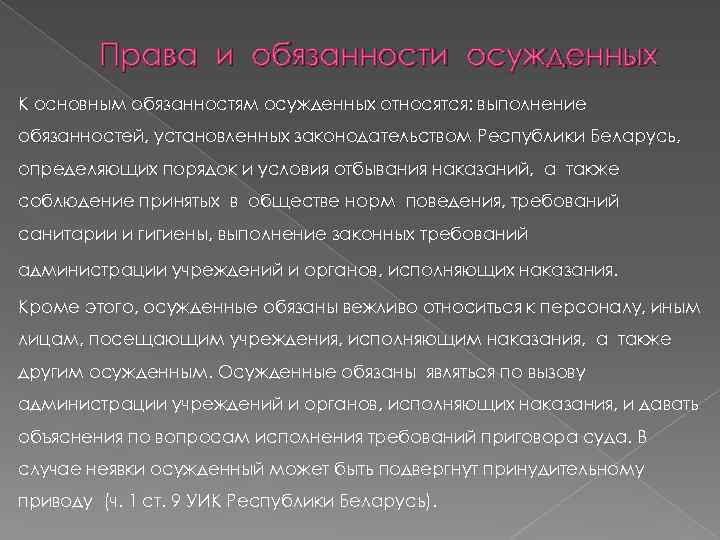 Права и обязанности осужденных

К основным обязанностям осужденных относятся: выполнение обязанностей, установленных законодательством Республики Беларусь, определяющих порядок и условия отбывания наказаний, а также соблюдение принятых в обществе норм поведения, требований санитарии и гигиены, выполнение законных требований администрации учреждений и органов, исполняющих наказания.

Кроме этого, осужденные обязаны вежливо относиться к персоналу, иным лицам, посещающим учреждения, исполняющим наказания, а также другим осужденным. Осужденные обязаны являться по вызову администрации учреждений и органов, исполняющих наказания, и давать объяснения по вопросам исполнения требований приговора суда. В случае неявки осужденный может быть подвергнут принудительному приводу (ч. 1 ст. 9 УИК Республики Беларусь).